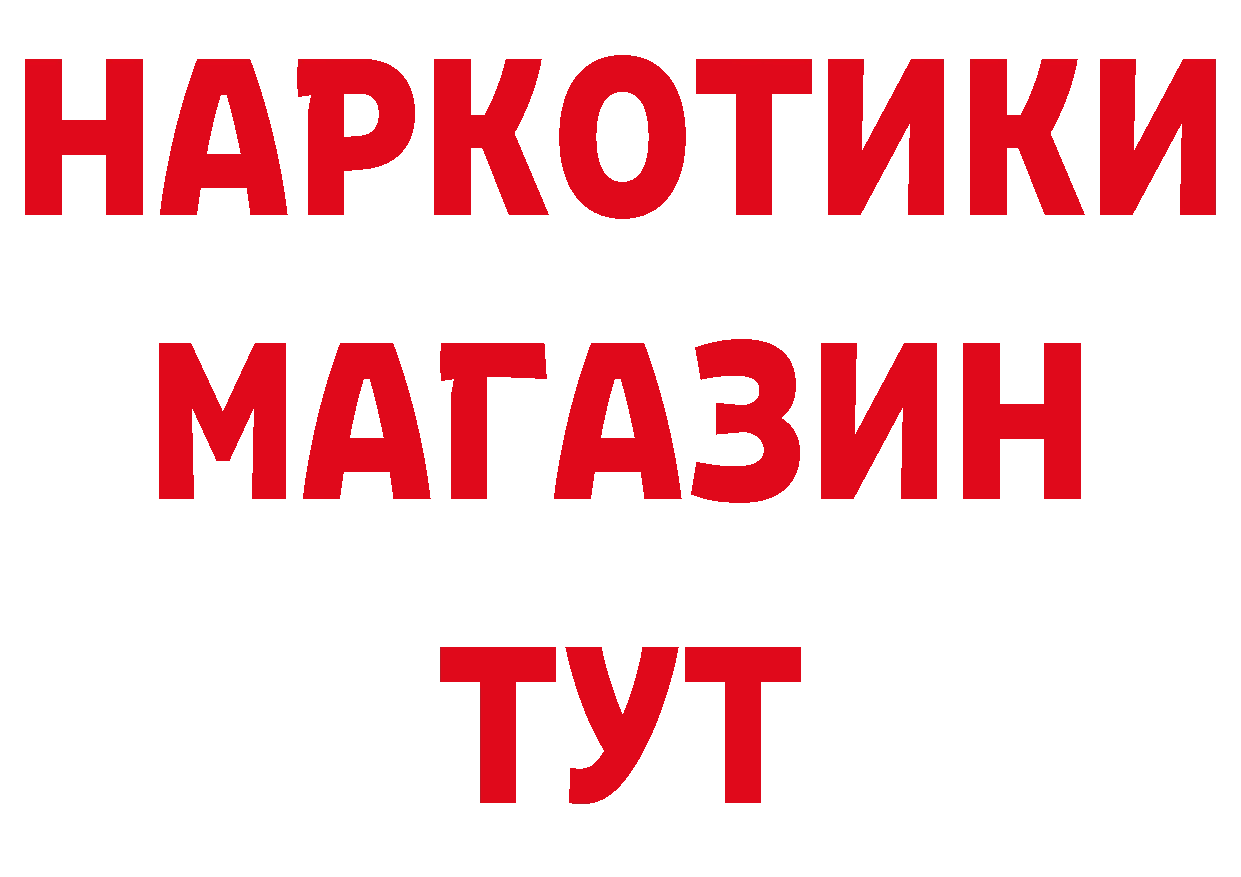 НАРКОТИКИ
МАГАЗИН
ТУТ